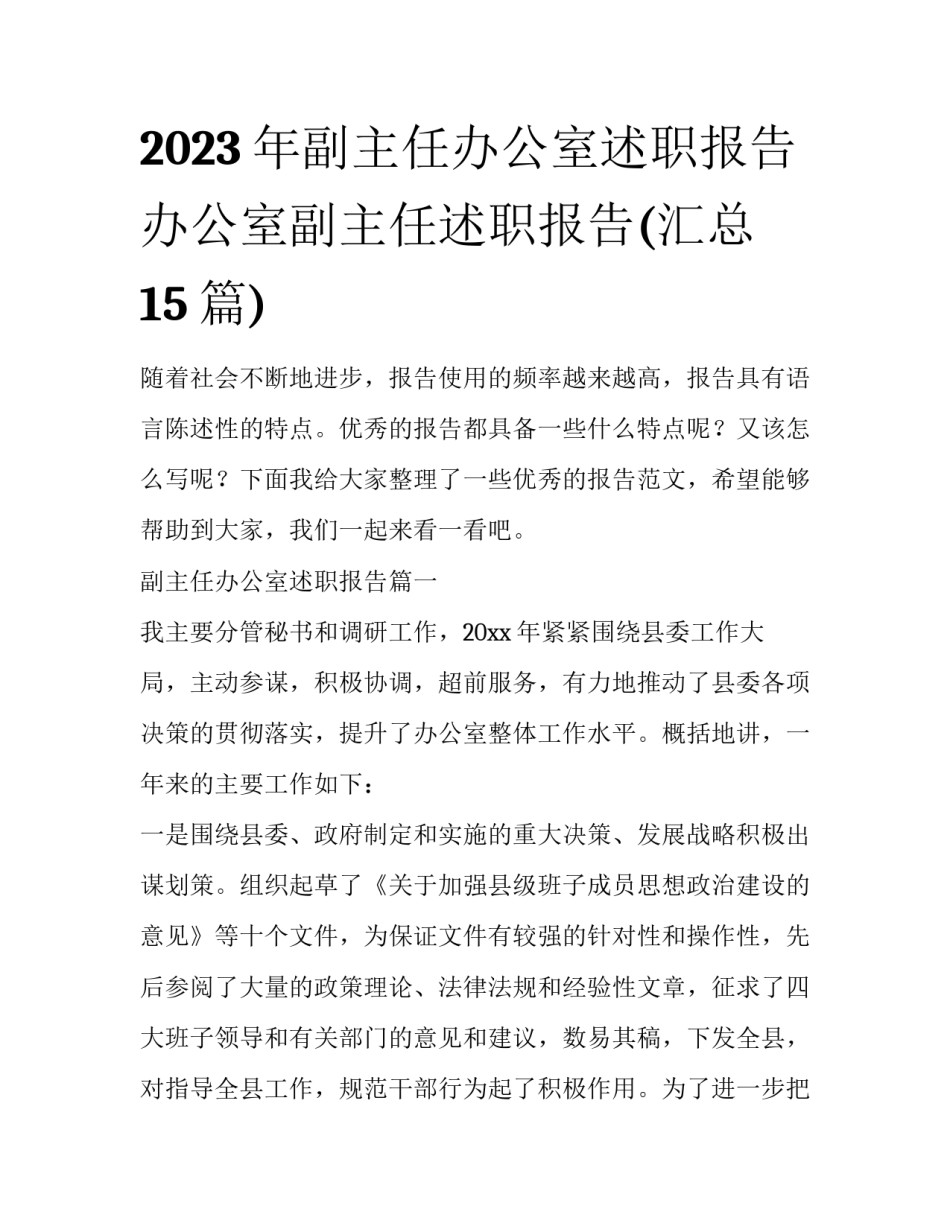 2023年副主任办公室述职报告 办公室副主任述职报告(汇总15篇)

随着社会不断地进步，报告使用的频率越来越高，报告具有语言陈述性的特点。优秀的报告都具备一些什么特点呢？又该怎么写呢？下面我给大家整理了一些优秀的报告范文，希望能够帮助到大家，我们一起来看一看吧。

副主任办公室述职报告篇一

我主要分管秘书和调研工作，20xx年紧紧围绕县委工作大局，主动参谋，积极协调，超前服务，有力地推动了县委各项决策的贯彻落实，提升了办公室整体工作水平。概括地讲，一年来的主要工作如下：

一是围绕县委、政府制定和实施的重大决策、发展战略积极出谋划策。组织起草了《关于加强县级班子成员思想政治建设的意见》等十个文件，为保证文件有较强的针对性和操作性，先后参阅了大量的政策理论、法律法规和经验性文章，征求了四大班子领导和有关部门的意见和建议，数易其稿，下发全县，对指导全县工作，规范干部行为起了积极作用。为了进一步把